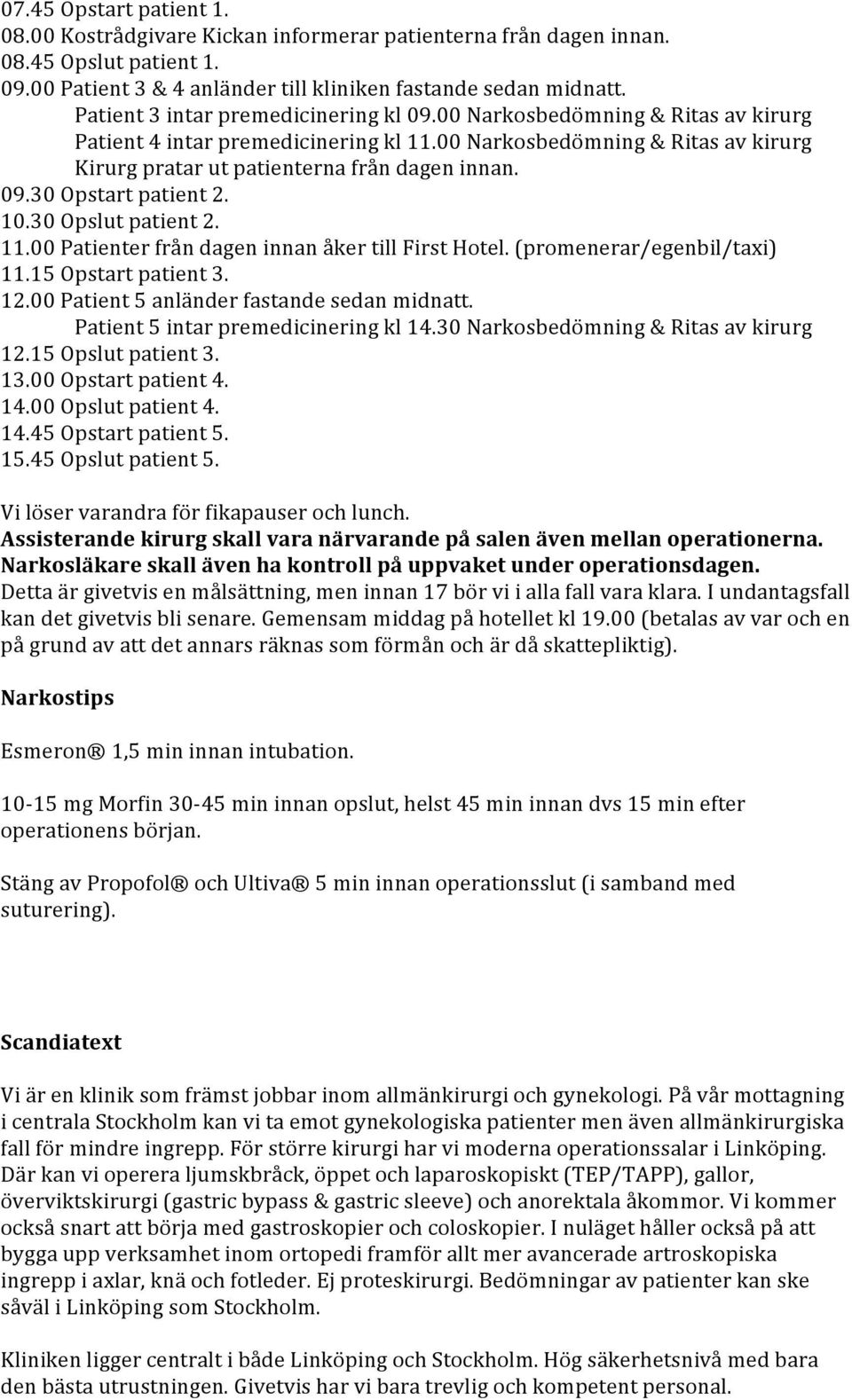 07.45 Opstart patient 1.
08.00 Kostrådgivare Kickan informerar patienterna från dagen innan.
08.45 Opslut patient 1.
09.00 Patient 3 & 4 anländer till kliniken fastande sedan midnatt.
Patient 3 intar premedicinering kl 09.00 Narkosbedömning & Ritas av kirurg
Patient 4 intar premedicinering kl 11.00 Narkosbedömning & Ritas av kirurg
Kirurg pratar ut patienterna från dagen innan.
09.30 Opstart patient 2.
10.30 Opslut patient 2.
11.00 Patienter från dagen innan åker till First Hotel. (promenerar/egenbil/taxi)
11.15 Opstart patient 3.
12.00 Patient 5 anländer fastande sedan midnatt.
Patient 5 intar premedicinering kl 14.30 Narkosbedömning & Ritas av kirurg
12.15 Opslut patient 3.
13.00 Opstart patient 4.
14.00 Opslut patient 4.
14.45 Opstart patient 5.
15.45 Opslut patient 5.

Vi löser varandra för fikapauser och lunch.
Assisterande kirurg skall vara närvarande på salen även mellan operationerna.
Narkosläkare skall även ha kontroll på uppvaket under operationsdagen.
Detta är givetvis en målsättning, men innan 17 bör vi i alla fall vara klara. I undantagsfall kan det givetvis bli senare. Gemensam middag på hotellet kl 19.00 (betalas av var och en på grund av att det annars räknas som förmån och är då skattepliktig).

Narkostips

Esmeron® 1,5 min innan intubation.

10-15 mg Morfin 30-45 min innan opslut, helst 45 min innan dvs 15 min efter operationens början.

Stäng av Propofol® och Ultiva® 5 min innan operationsslut (i samband med suturering).

Scandiatext

Vi är en klinik som främst jobbar inom allmänkirurgi och gynekologi. På vår mottagning i centrala Stockholm kan vi ta emot gynekologiska patienter men även allmänkirurgiska fall för mindre ingrepp. För större kirurgi har vi moderna operationssalar i Linköping. Där kan vi operera ljumskbråck, öppet och laparoskopiskt (TEP/TAPP), gallor, överviktskirurgi (gastric bypass & gastric sleeve) och anorektala åkommor. Vi kommer också snart att börja med gastroskopier och coloskopier. I nuläget håller också på att bygga upp verksamhet inom ortopedi framför allt mer avancerade artroskopiska ingrepp i axlar, knä och fotleder. Ej proteskirurgi. Bedömningar av patienter kan ske såväl i Linköping som Stockholm.

Kliniken ligger centralt i både Linköping och Stockholm. Hög säkerhetsnivå med bara den bästa utrustningen. Givetvis har vi bara trevlig och kompetent personal.